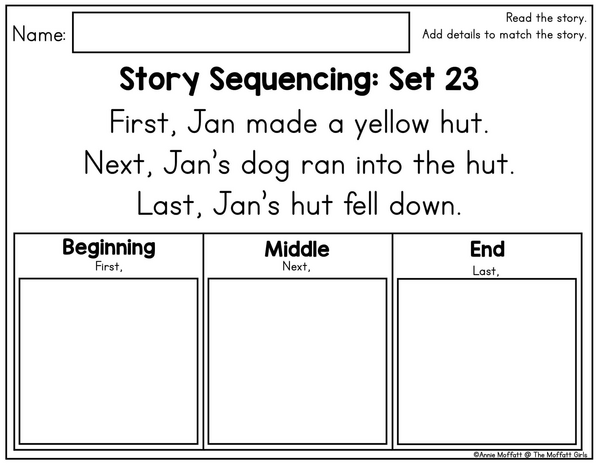 Name:

Read the story.
Add details to match the story.

Story Sequencing: Set 23

First, Jan made a yellow hut.
Next, Jan's dog ran into the hut.
Last, Jan's hut fell down.

Beginning
First,

Middle
Next,

End
Last,

©Annie Moffatt @ The Moffatt Girls